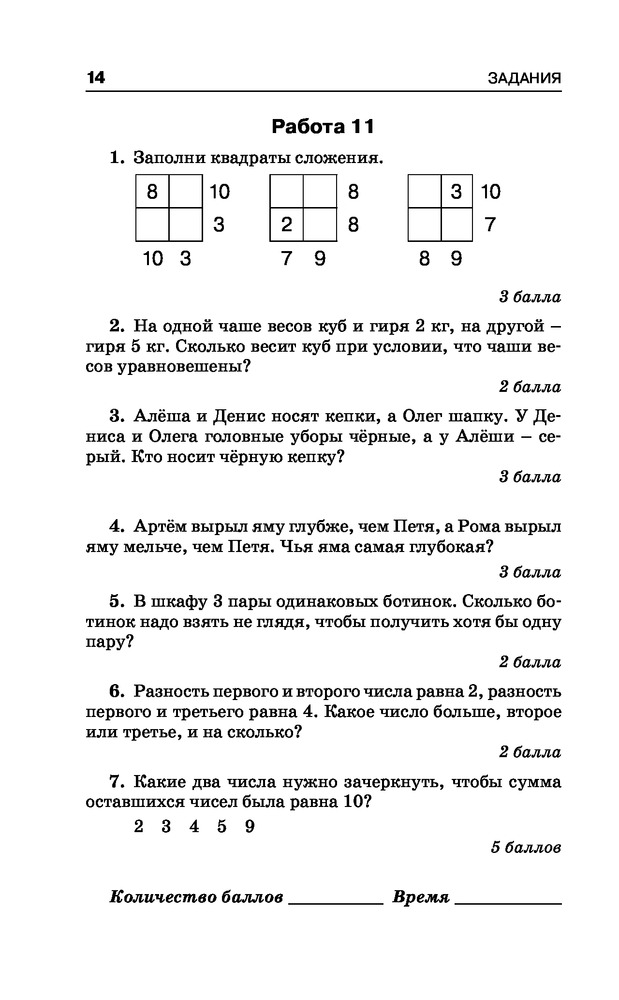 14 ЗАДАНИЯ

Работа 11

1. Заполни квадраты сложения.

| 8 |  | 10 |
|---|---|---|
|  |  | 3 |
| 10 | 3 |  |

|  |  | 8 |
|---|---|---|
| 2 |  | 8 |
| 7 | 9 |  |

|  | 3 | 10 |
|---|---|---|
|  |  | 7 |
| 8 | 9 |  |

3 балла

2. На одной чаше весов куб и гиря 2 кг, на другой – гиря 5 кг. Сколько весит куб при условии, что чаши весов уравновешены?

2 балла

3. Алёша и Денис носят кепки, а Олег шапку. У Дениса и Олега головные уборы чёрные, а у Алёши – серый. Кто носит чёрную кепку?

3 балла

4. Артём вырыл яму глубже, чем Петя, а Рома вырыл яму мельче, чем Петя. Чья яма самая глубокая?

3 балла

5. В шкафу 3 пары одинаковых ботинок. Сколько ботинок надо взять не глядя, чтобы получить хотя бы одну пару?

2 балла

6. Разность первого и второго числа равна 2, разность первого и третьего равна 4. Какое число больше, второе или третье, и на сколько?

2 балла

7. Какие два числа нужно зачеркнуть, чтобы сумма оставшихся чисел была равна 10?

2 3 4 5 9

5 баллов

Количество баллов __________ Время __________